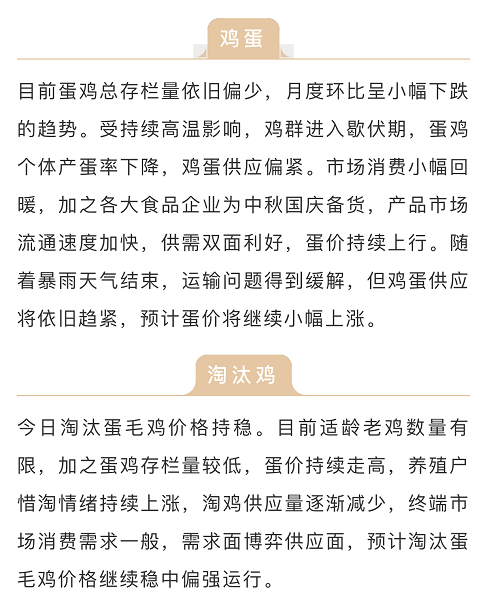 鸡蛋

目前蛋鸡总存栏量依旧偏少，月度环比呈小幅下跌的趋势。受持续高温影响，鸡群进入歇伏期，蛋鸡个体产蛋率下降，鸡蛋供应偏紧。市场消费小幅回暖，加之各大食品企业为中秋国庆备货，产品市场流通速度加快，供需双面利好，蛋价持续上行。随着暴雨天气结束，运输问题得到缓解，但鸡蛋供应将依旧趋紧，预计蛋价将继续小幅上涨。

淘汰鸡

今日淘汰蛋毛鸡价格持稳。目前适龄老鸡数量有限，加之蛋鸡存栏量较低，蛋价持续走高，养殖户惜淘情绪持续上涨，淘鸡供应量逐渐减少，终端市场消费需求一般，需求面博弈供应面，预计淘汰蛋毛鸡价格继续稳中偏强运行。